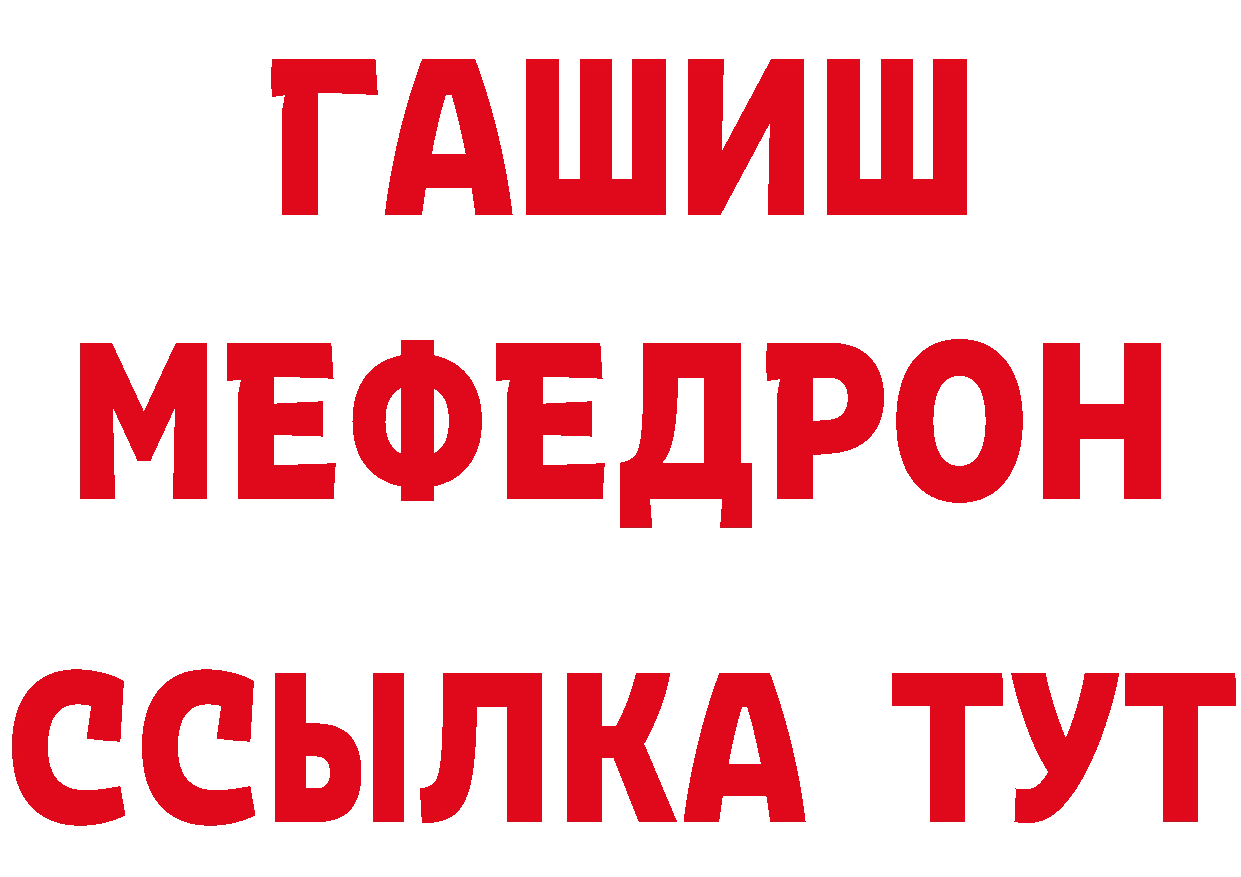 ГАШИШ
МЕФЕДРОН
ССЫЛКА ТУТ